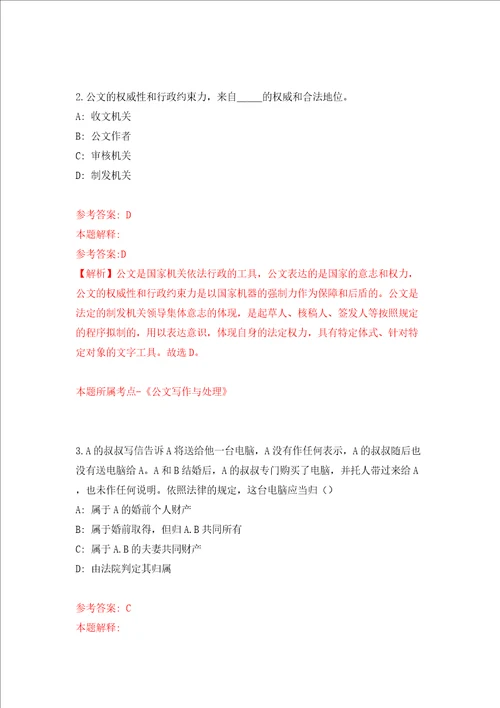 2.公文的权威性和行政约束力，来自_____的权威和合法地位。

A: 收文机关

B: 公文作者

C: 审核机关

D: 制发机关

参考答案: D

本题解释:

参考答案:D

【解析】公文是国家机关依法行政的工具，公文表达的是国家的意志和权力，公文的权威性和行政约束力是以国家机器的强制力作为保障和后盾的。公文是法定的制发机关领导集体意志的体现，是起草人、核稿人、签发人等按照规定的程序拟制的，用以表达意识，体现自身的法定权力，具有特定体式、针对特定对象的文字工具。故选D。

本题所属考点-《公文写作与处理》

3.A的叔叔写信告诉A将送给他一台电脑，A没有作任何表示，A的叔叔随后也没有送电脑给A。A和B结婚后，A的叔叔专门购买了电脑，并托人带过来给A，也未作任何说明。依照法律的规定，这台电脑应当归（）

A: 属于A的婚前个人财产

B: 属于婚前取得，但归A.B共同所有

C: 属于A.B的夫妻共同财产

D: 由法院判定其归属

参考答案: C

本题解释: